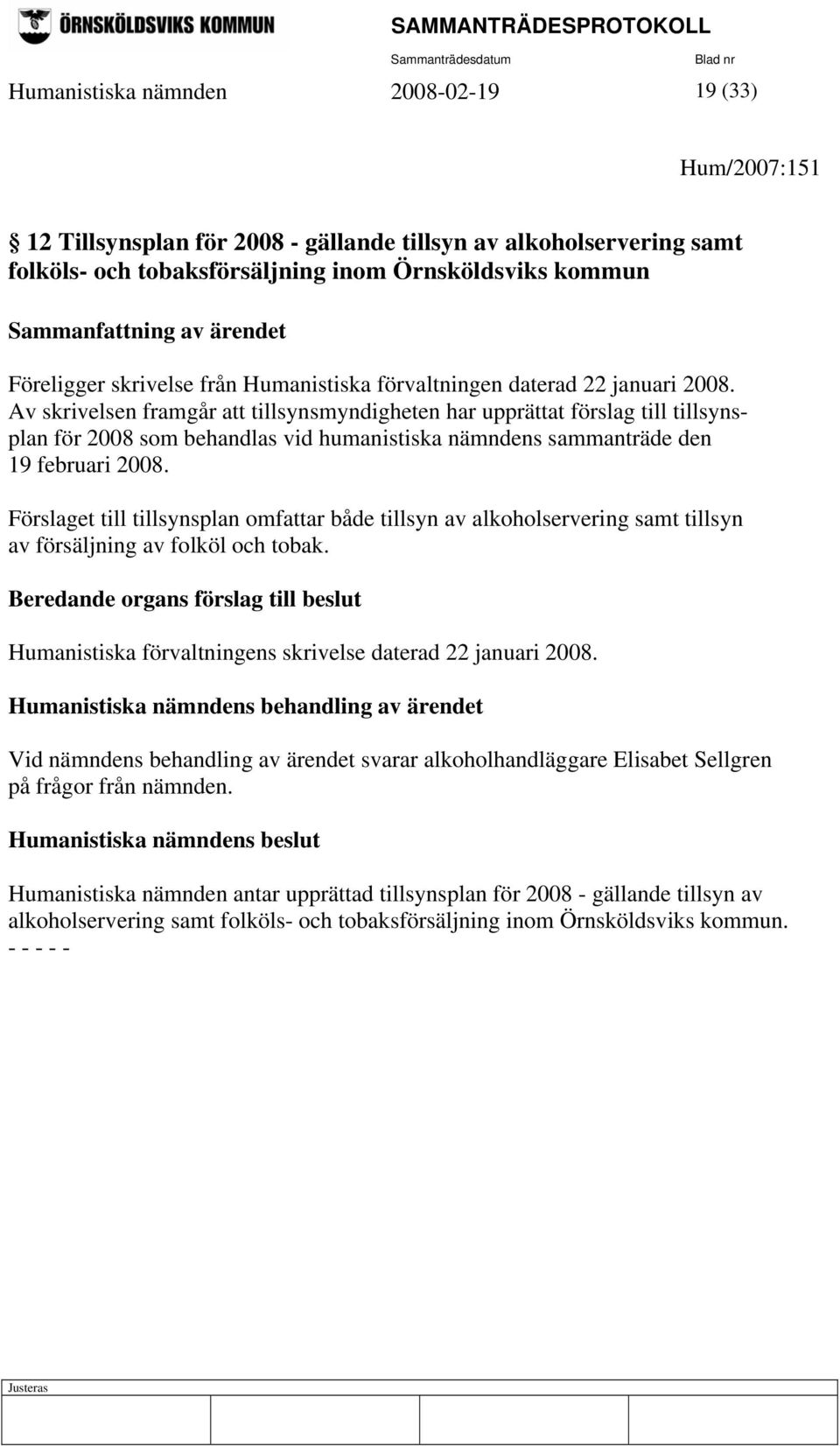 ÖRNSKÖLDSVIKS KOMMUN

SAMMANTRÄDESPROTOKOLL

Sammanträdesdatum Blad nr

Humanistiska nämnden 2008-02-19 19 (33)

Hum/2007:151

§ 12 Tillsynsplan för 2008 - gällande tillsyn av alkoholservering samt folköls- och tobaksförsäljning inom Örnsköldsviks kommun

Sammanfattning av ärendet

Föreligger skrivelse från Humanistiska förvaltningen daterad 22 januari 2008. Av skrivelsen framgår att tillsynsmyndigheten har upprättat förslag till tillsynsplan för 2008 som behandlas vid humanistiska nämndens sammanträde den 19 februari 2008.

Förslaget till tillsynsplan omfattar både tillsyn av alkoholservering samt tillsyn av försäljning av folköl och tobak.

Beredande organs förslag till beslut

Humanistiska förvaltningens skrivelse daterad 22 januari 2008.

Humanistiska nämndens behandling av ärendet

Vid nämndens behandling av ärendet svarar alkoholhandläggare Elisabet Sellgren på frågor från nämnden.

Humanistiska nämndens beslut

Humanistiska nämnden antar upprättad tillsynsplan för 2008 - gällande tillsyn av alkoholservering samt folköls- och tobaksförsäljning inom Örnsköldsviks kommun.
- - - - -

Justeras